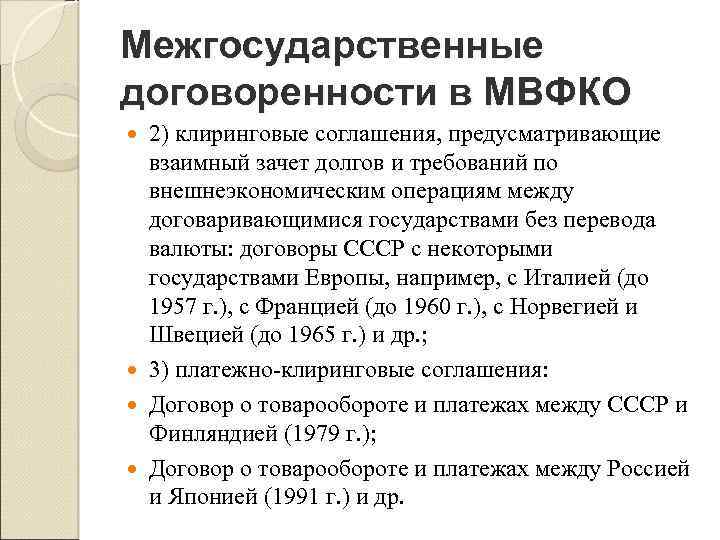 Межгосударственные договоренности в МВФКО

2) клиринговые соглашения, предусматривающие взаимный зачет долгов и требований по внешнеэкономическим операциям между договаривающимися государствами без перевода валюты: договоры СССР с некоторыми государствами Европы, например, с Италией (до 1957 г.), с Францией (до 1960 г.), с Норвегией и Швецией (до 1965 г.) и др.;

3) платежно-клиринговые соглашения:

Договор о товарообороте и платежах между СССР и Финляндией (1979 г.);

Договор о товарообороте и платежах между Россией и Японией (1991 г.) и др.